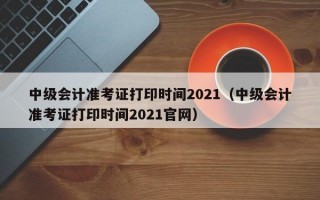 中级会计准考证打印时间2021（中级会计准考证打印时间2021官网）